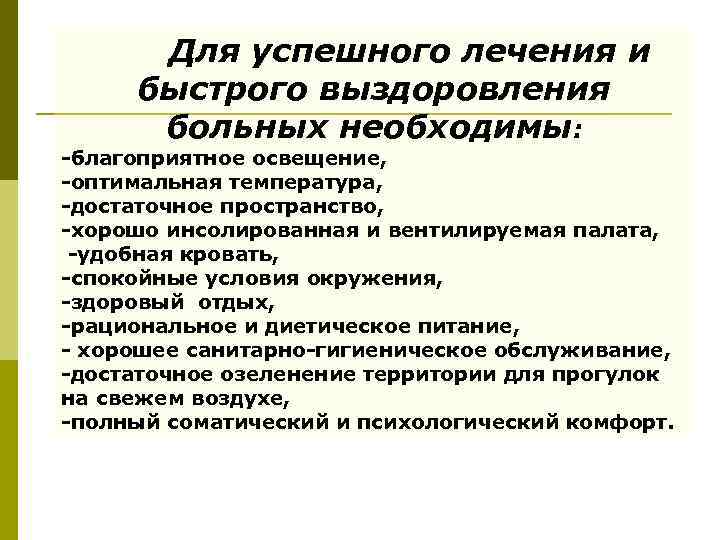 Для успешного лечения и быстрого выздоровления больных необходимы:

-благоприятное освещение,
-оптимальная температура,
-достаточное пространство,
-хорошо инсолированная и вентилируемая палата,
-удобная кровать,
-спокойные условия окружения,
-здоровый отдых,
-рациональное и диетическое питание,
- хорошее санитарно-гигиеническое обслуживание,
-достаточное озеленение территории для прогулок на свежем воздухе,
-полный соматический и психологический комфорт.